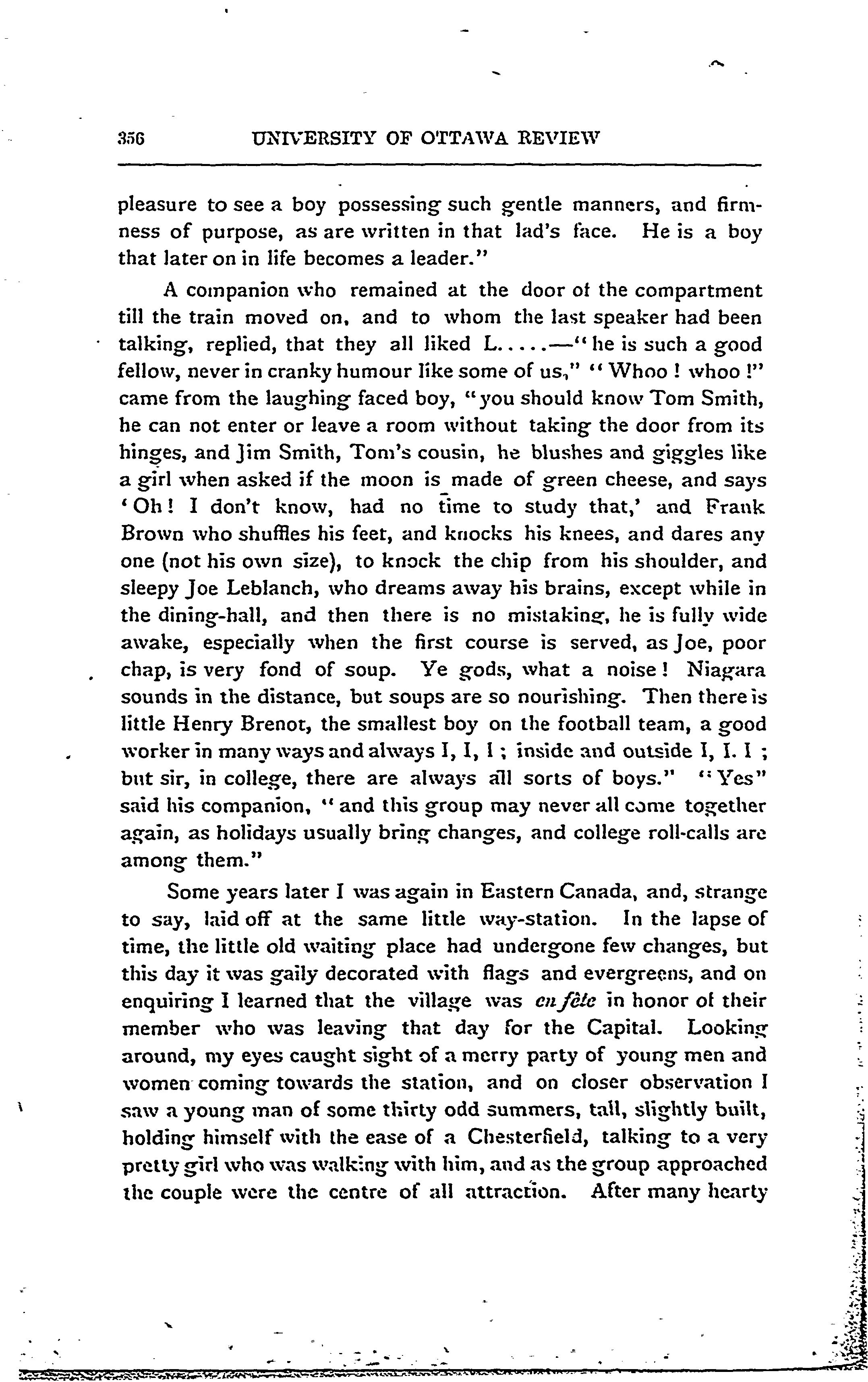 356 UNIVERSITY OF OTTAWA REVIEW

pleasure to see a boy possessing such gentle manners, and firmness of purpose, as are written in that lad's face. He is a boy that later on in life becomes a leader."

A companion who remained at the door of the compartment till the train moved on, and to whom the last speaker had been talking, replied, that they all liked L.....—"he is such a good fellow, never in cranky humour like some of us," "Whoo! whoo!" came from the laughing faced boy, "you should know Tom Smith, he can not enter or leave a room without taking the door from its hinges, and Jim Smith, Tom's cousin, he blushes and giggles like a girl when asked if the moon is made of green cheese, and says 'Oh! I don't know, had no time to study that,' and Frank Brown who shuffles his feet, and knocks his knees, and dares any one (not his own size), to knock the chip from his shoulder, and sleepy Joe Leblanch, who dreams away his brains, except while in the dining-hall, and then there is no mistaking, he is fully wide awake, especially when the first course is served, as Joe, poor chap, is very fond of soup. Ye gods, what a noise! Niagara sounds in the distance, but soups are so nourishing. Then there is little Henry Brenot, the smallest boy on the football team, a good worker in many ways and always I, I, I; inside and outside I, I. I; but sir, in college, there are always all sorts of boys." "Yes" said his companion, "and this group may never all come together again, as holidays usually bring changes, and college roll-calls are among them."

Some years later I was again in Eastern Canada, and, strange to say, laid off at the same little way-station. In the lapse of time, the little old waiting place had undergone few changes, but this day it was gaily decorated with flags and evergreens, and on enquiring I learned that the village was en fête in honor of their member who was leaving that day for the Capital. Looking around, my eyes caught sight of a merry party of young men and women coming towards the station, and on closer observation I saw a young man of some thirty odd summers, tall, slightly built, holding himself with the ease of a Chesterfield, talking to a very pretty girl who was walking with him, and as the group approached the couple were the centre of all attraction. After many hearty